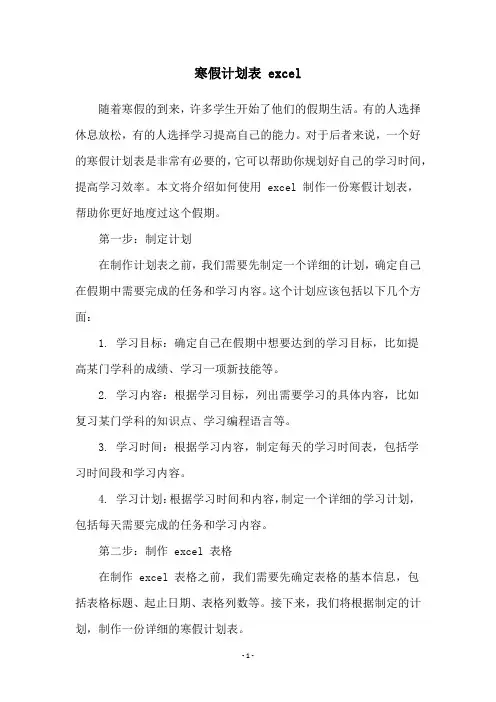 寒假计划表 excel

随着寒假的到来，许多学生开始了他们的假期生活。有的人选择休息放松，有的人选择学习提高自己的能力。对于后者来说，一个好的寒假计划表是非常有必要的，它可以帮助你规划好自己的学习时间，提高学习效率。本文将介绍如何使用 excel 制作一份寒假计划表，帮助你更好地度过这个假期。

第一步：制定计划

在制作计划表之前，我们需要先制定一个详细的计划，确定自己在假期中需要完成的任务和学习内容。这个计划应该包括以下几个方面：

1. 学习目标：确定自己在假期中想要达到的学习目标，比如提高某门学科的成绩、学习一项新技能等。

2. 学习内容：根据学习目标，列出需要学习的具体内容，比如复习某门学科的知识点、学习编程语言等。

3. 学习时间：根据学习内容，制定每天的学习时间表，包括学习时间段和学习内容。

4. 学习计划：根据学习时间和内容，制定一个详细的学习计划，包括每天需要完成的任务和学习内容。

第二步：制作 excel 表格

在制作 excel 表格之前，我们需要先确定表格的基本信息，包括表格标题、起止日期、表格列数等。接下来，我们将根据制定的计划，制作一份详细的寒假计划表。

-1-